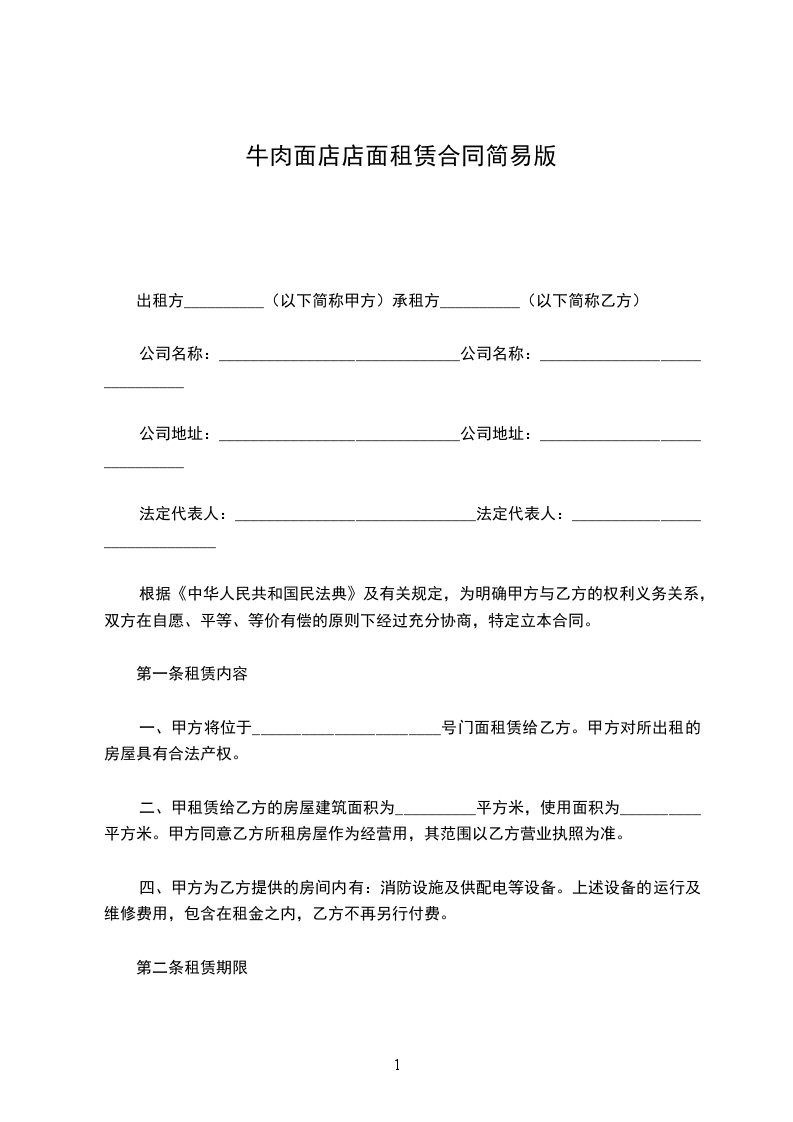 牛肉面店店面租赁合同简易版

出租方__________（以下简称甲方）承租方__________（以下简称乙方）

公司名称：______________________________公司名称：______________________________

公司地址：______________________________公司地址：______________________________

法定代表人：______________________________法定代表人：______________________________

根据《中华人民共和国民法典》及有关规定，为明确甲方与乙方的权利义务关系，双方在自愿、平等、等价有偿的原则下经过充分协商，特定立本合同。

第一条租赁内容

一、甲方将位于______________________号门面租赁给乙方。甲方对所出租的房屋具有合法产权。

二、甲租赁给乙方的房屋建筑面积为__________平方米，使用面积为__________平方米。甲方同意乙方所租房屋作为经营用，其范围以乙方营业执照为准。

四、甲方为乙方提供的房间内有：消防设施及供配电等设备。上述设备的运行及维修费用，包含在租金之内，乙方不再另行付费。

第二条租赁期限

1